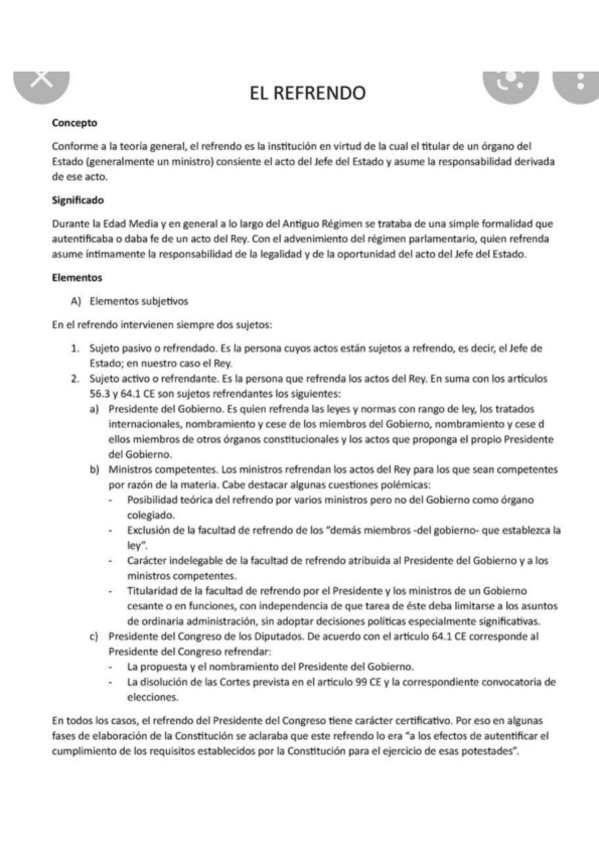 EL REFRENDO

Concepto

Conforme a la teoría general, el refrendo es la institución en virtud de la cual el titular de un órgano del Estado (generalmente un ministro) consiente el acto del Jefe del Estado y asume la responsabilidad derivada de ese acto.

Significado

Durante la Edad Media y en general a lo largo del Antiguo Régimen se trataba de una simple formalidad que autentificaba o daba fe de un acto del Rey. Con el advenimiento del régimen parlamentario, quien refrenda asume íntimamente la responsabilidad de la legalidad y de la oportunidad del acto del Jefe del Estado.

Elementos

A) Elementos subjetivos

En el refrendo intervienen siempre dos sujetos:

1. Sujeto pasivo o refrendado. Es la persona cuyos actos están sujetos a refrendo, es decir, el Jefe de Estado; en nuestro caso el Rey.
2. Sujeto activo o refrendante. Es la persona que refrenda los actos del Rey. En suma con los artículos 56.3 y 64.1 CE son sujetos refrendantes los siguientes:
a) Presidente del Gobierno. Es quien refrenda las leyes y normas con rango de ley, los tratados internacionales, nombramiento y cese de los miembros del Gobierno, nombramiento y cese d ellos miembros de otros órganos constitucionales y los actos que proponga el propio Presidente del Gobierno.
b) Ministros competentes. Los ministros refrendan los actos del Rey para los que sean competentes por razón de la materia. Cabe destacar algunas cuestiones polémicas:
- Posibilidad teórica del refrendo por varios ministros pero no del Gobierno como órgano colegiado.
- Exclusión de la facultad de refrendo de los "demás miembros -del gobierno- que establezca la ley".
- Carácter indelegable de la facultad de refrendo atribuida al Presidente del Gobierno y a los ministros competentes.
- Titularidad de la facultad de refrendo por el Presidente y los ministros de un Gobierno cesante o en funciones, con independencia de que tarea de éste deba limitarse a los asuntos de ordinaria administración, sin adoptar decisiones políticas especialmente significativas.
c) Presidente del Congreso de los Diputados. De acuerdo con el artículo 64.1 CE corresponde al Presidente del Congreso refrendar:
- La propuesta y el nombramiento del Presidente del Gobierno.
- La disolución de las Cortes prevista en el artículo 99 CE y la correspondiente convocatoria de elecciones.

En todos los casos, el refrendo del Presidente del Congreso tiene carácter certificativo. Por eso en algunas fases de elaboración de la Constitución se aclaraba que este refrendo lo era "a los efectos de autentificar el cumplimiento de los requisitos establecidos por la Constitución para el ejercicio de esas potestades".